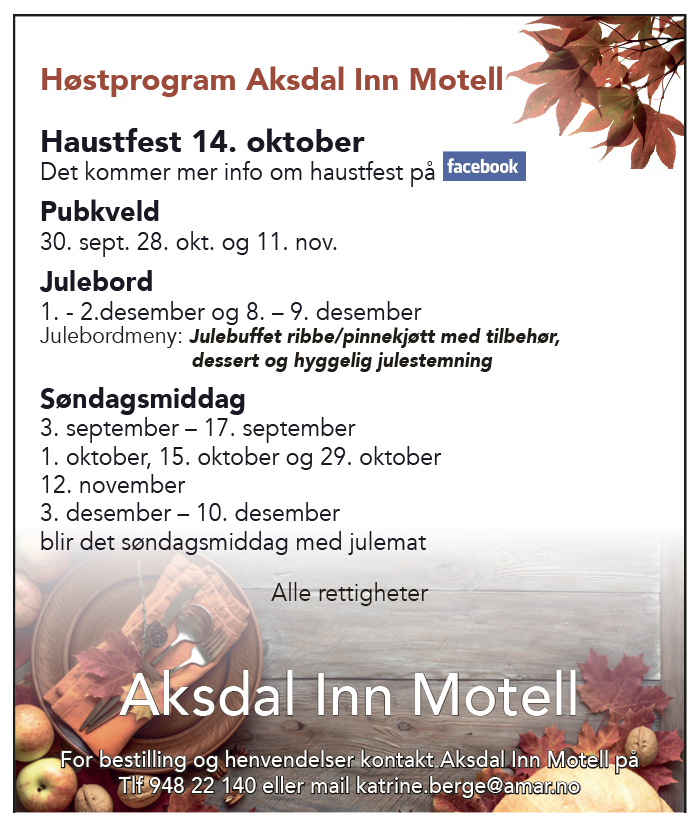 Høstprogram Aksdal Inn Motell

Haustfest 14. oktober
Det kommer mer info om haustfest på facebook

Pubkveld
30. sept. 28. okt. og 11. nov.

Julebord
1. - 2.desember og 8. – 9. desember
Julebordmeny: Julebuffet ribbe/pinnekjøtt med tilbehør, dessert og hyggelig julestemning

Søndagsmiddag
3. september – 17. september
1. oktober, 15. oktober og 29. oktober
12. november
3. desember – 10. desember
blir det søndagsmiddag med julemat

Alle rettigheter

Aksdal Inn Motell

For bestilling og henvendelser kontakt Aksdal Inn Motell på Tlf 948 22 140 eller mail katrine.berge@amar.no